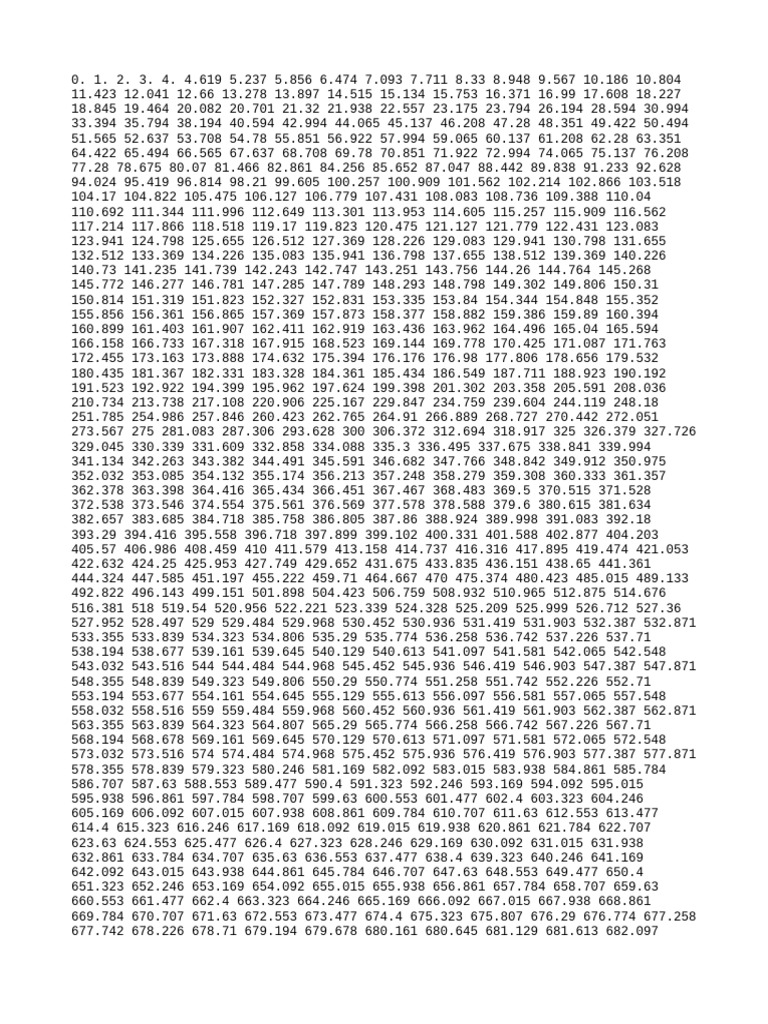 0. 1. 2. 3. 4. 4.619 5.237 5.856 6.474 7.093 7.711 8.33 8.948 9.567 10.186 10.804
11.423 12.041 12.66 13.278 13.897 14.515 15.134 15.753 16.371 16.99 17.608 18.227
18.845 19.464 20.082 20.701 21.32 21.938 22.557 23.175 23.794 26.194 28.594 30.994
33.394 35.794 38.194 40.594 42.994 44.065 45.137 46.208 47.28 48.351 49.422 50.494
51.565 52.637 53.708 54.78 55.851 56.922 57.994 59.065 60.137 61.208 62.28 63.351
64.422 65.494 66.565 67.637 68.708 69.78 70.851 71.922 72.994 74.065 75.137 76.208
77.28 78.675 80.07 81.466 82.861 84.256 85.652 87.047 88.442 89.838 91.233 92.628
94.024 95.419 96.814 98.21 99.605 100.257 100.909 101.562 102.214 102.866 103.518
104.17 104.822 105.475 106.127 106.779 107.431 108.083 108.736 109.388 110.04
110.692 111.344 111.996 112.649 113.301 113.953 114.605 115.257 115.909 116.562
117.214 117.866 118.518 119.17 119.823 120.475 121.127 121.779 122.431 123.083
123.941 124.798 125.655 126.512 127.369 128.226 129.083 129.941 130.798 131.655
132.512 133.369 134.226 135.083 135.941 136.798 137.655 138.512 139.369 140.226
140.73 141.235 141.739 142.243 142.747 143.251 143.756 144.26 144.764 145.268
145.772 146.277 146.781 147.285 147.789 148.293 148.798 149.302 149.806 150.31
150.814 151.319 151.823 152.327 152.831 153.335 153.84 154.344 154.848 155.352
155.856 156.361 156.865 157.369 157.873 158.377 158.882 159.386 159.89 160.394
160.899 161.403 161.907 162.411 162.919 163.436 163.962 164.496 165.04 165.594
166.158 166.733 167.318 167.915 168.523 169.144 169.778 170.425 171.087 171.763
172.455 173.163 173.888 174.632 175.394 176.176 176.98 177.806 178.656 179.532
180.435 181.367 182.331 183.328 184.361 185.434 186.549 187.711 188.923 190.192
191.523 192.922 194.399 195.962 197.624 199.398 201.302 203.358 205.591 208.036
210.734 213.738 217.108 220.906 225.167 229.847 234.759 239.604 244.119 248.18
251.785 254.986 257.846 260.423 262.765 264.91 266.889 268.727 270.442 272.051
273.567 275 281.083 287.306 293.628 300 306.372 312.694 318.917 325 326.379 327.726
329.045 330.339 331.609 332.858 334.088 335.3 336.495 337.675 338.841 339.994
341.134 342.263 343.382 344.491 345.591 346.682 347.766 348.842 349.912 350.975
352.032 353.085 354.132 355.174 356.213 357.248 358.279 359.308 360.333 361.357
362.378 363.398 364.416 365.434 366.451 367.467 368.483 369.5 370.515 371.528
372.538 373.546 374.554 375.561 376.569 377.578 378.588 379.6 380.615 381.634
382.657 383.685 384.718 385.758 386.805 387.86 388.924 389.998 391.083 392.18
393.29 394.416 395.558 396.718 397.899 399.102 400.331 401.588 402.877 404.203
405.57 406.986 408.459 410 411.579 413.158 414.737 416.316 417.895 419.474 421.053
422.632 424.25 425.953 427.749 429.652 431.675 433.835 436.151 438.65 441.361
444.324 447.585 451.197 455.222 459.71 464.667 470 475.374 480.423 485.015 489.133
492.822 496.143 499.151 501.898 504.423 506.759 508.932 510.965 512.875 514.676
516.381 518 519.54 520.956 522.221 523.339 524.328 525.209 525.999 526.712 527.36
527.952 528.497 529 529.484 529.968 530.452 530.936 531.419 531.903 532.387 532.871
533.355 533.839 534.323 534.806 535.29 535.774 536.258 536.742 537.226 537.71
538.194 538.677 539.161 539.645 540.129 540.613 541.097 541.581 542.065 542.548
543.032 543.516 544 544.484 544.968 545.452 545.936 546.419 546.903 547.387 547.871
548.355 548.839 549.323 549.806 550.29 550.774 551.258 551.742 552.226 552.71
553.194 553.677 554.161 554.645 555.129 555.613 556.097 556.581 557.065 557.548
558.032 558.516 559 559.484 559.968 560.452 560.936 561.419 561.903 562.387 562.871
563.355 563.839 564.323 564.807 565.29 565.774 566.258 566.742 567.226 567.71
568.194 568.678 569.161 569.645 570.129 570.613 571.097 571.581 572.065 572.548
573.032 573.516 574 574.484 574.968 575.452 575.936 576.419 576.903 577.387 577.871
578.355 578.839 579.323 580.246 581.169 582.092 583.015 583.938 584.861 585.784
586.707 587.63 588.553 589.477 590.4 591.323 592.246 593.169 594.092 595.015
595.938 596.861 597.784 598.707 599.63 600.553 601.477 602.4 603.323 604.246
605.169 606.092 607.015 607.938 608.861 609.784 610.707 611.63 612.553 613.477
614.4 615.323 616.246 617.169 618.092 619.015 619.938 620.861 621.784 622.707
623.63 624.553 625.477 626.4 627.323 628.246 629.169 630.092 631.015 631.938
632.861 633.784 634.707 635.63 636.553 637.477 638.4 639.323 640.246 641.169
642.092 643.015 643.938 644.861 645.784 646.707 647.63 648.553 649.477 650.4
651.323 652.246 653.169 654.092 655.015 655.938 656.861 657.784 658.707 659.63
660.553 661.477 662.4 663.323 664.246 665.169 666.092 667.015 667.938 668.861
669.784 670.707 671.63 672.553 673.477 674.4 675.323 675.807 676.29 676.774 677.258
677.742 678.226 678.71 679.194 679.678 680.161 680.645 681.129 681.613 682.097